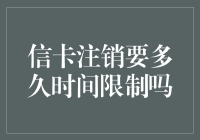 信卡注销要多久时间限制吗